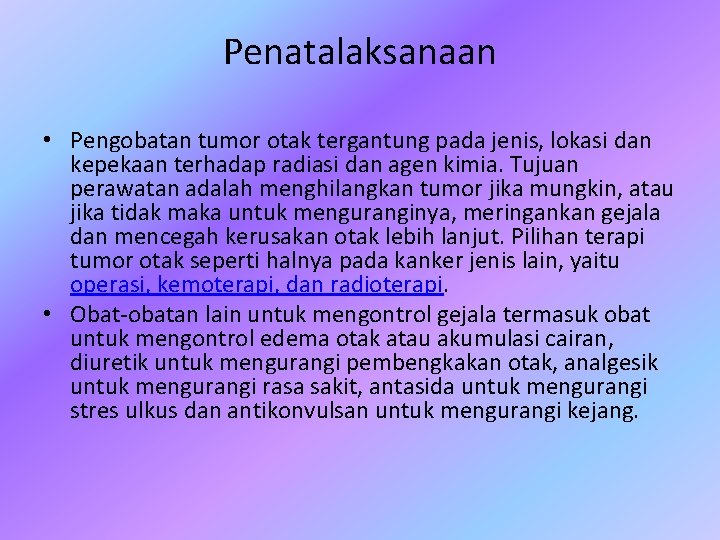 Penatalaksanaan

• Pengobatan tumor otak tergantung pada jenis, lokasi dan kepekaan terhadap radiasi dan agen kimia. Tujuan perawatan adalah menghilangkan tumor jika mungkin, atau jika tidak maka untuk menguranginya, meringankan gejala dan mencegah kerusakan otak lebih lanjut. Pilihan terapi tumor otak seperti halnya pada kanker jenis lain, yaitu operasi, kemoterapi, dan radioterapi.

• Obat-obatan lain untuk mengontrol gejala termasuk obat untuk mengontrol edema otak atau akumulasi cairan, diuretik untuk mengurangi pembengkakan otak, analgesik untuk mengurangi rasa sakit, antasida untuk mengurangi stres ulkus dan antikonvulsan untuk mengurangi kejang.